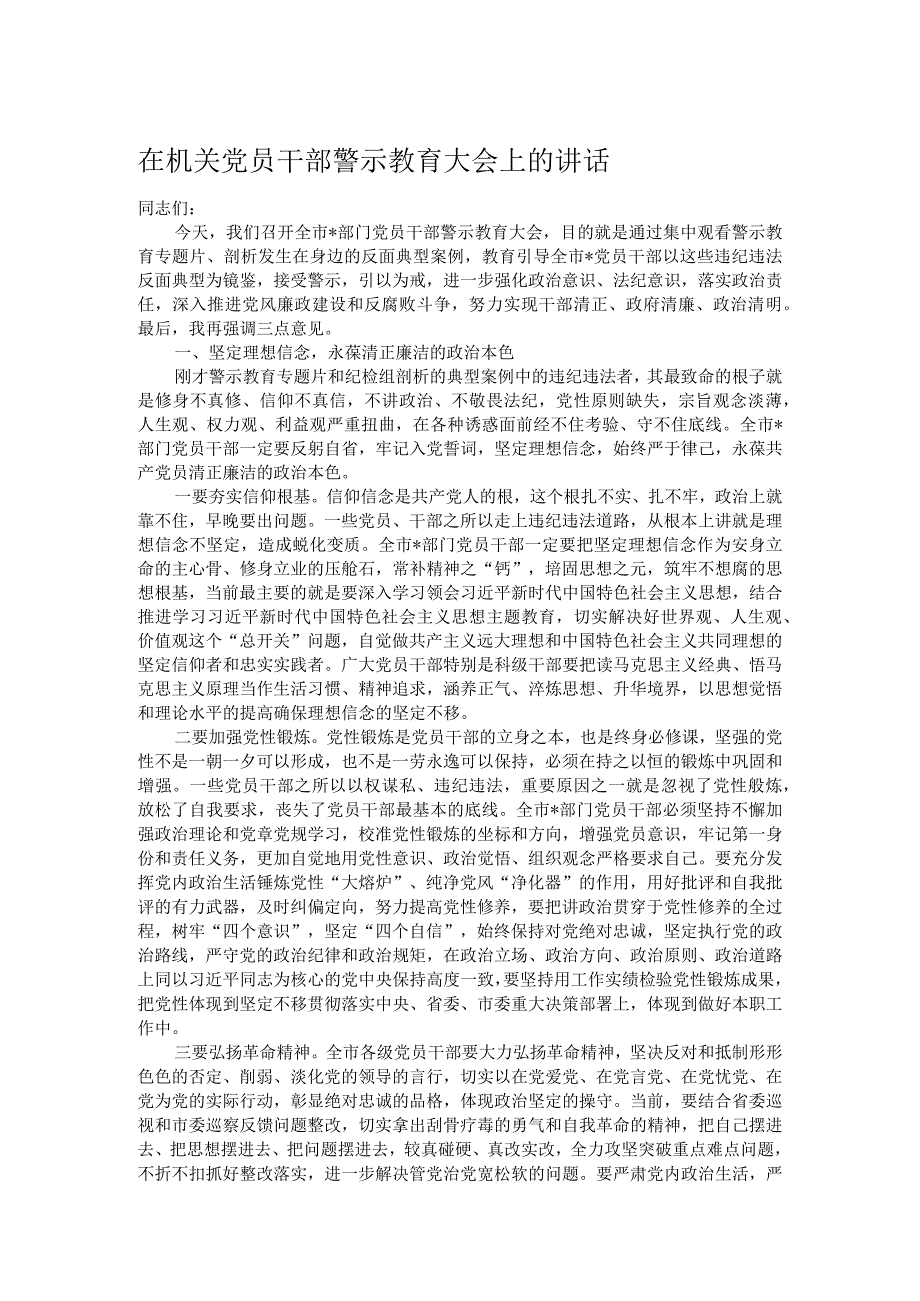 在机关党员干部警示教育大会上的讲话

同志们：

今天，我们召开全市*部门党员干部警示教育大会，目的就是通过集中观看警示教育专题片、剖析发生在身边的反面典型案例，教育引导全市*党员干部以这些违纪违法反面典型为镜鉴，接受警示，引以为戒，进一步强化政治意识、法纪意识，落实政治责任，深入推进党风廉政建设和反腐败斗争，努力实现干部清正、政府清廉、政治清明。最后，我再强调三点意见。

一、坚定理想信念，永葆清正廉洁的政治本色

刚才警示教育专题片和纪检组剖析的典型案例中的违纪违法者，其最致命的根子就是修身不真修、信仰不真信，不讲政治、不敬畏法纪，党性原则缺失，宗旨观念淡薄，人生观、权力观、利益观严重扭曲，在各种诱惑面前经不住考验、守不住底线。全市*部门党员干部一定要反躬自省，牢记入党誓词，坚定理想信念，始终严于律己，永葆共产党员清正廉洁的政治本色。

一要夯实信仰根基。信仰信念是共产党人的根，这个根扎不实、扎不牢，政治上就靠不住，早晚要出问题。一些党员、干部之所以走上违纪违法道路，从根本上讲就是理想信念不坚定，造成蜕化变质。全市*部门党员干部一定要把坚定理想信念作为安身立命的主心骨、修身立业的压舱石，常补精神之“钙”，培固思想之元，筑牢不想腐的思想根基，当前最主要的就是要深入学习领会习近平新时代中国特色社会主义思想，结合推进学习习近平新时代中国特色社会主义思想主题教育，切实解决好世界观、人生观、价值观这个“总开关”问题，自觉做共产主义远大理想和中国特色社会主义共同理想的坚定信仰者和忠实实践者。广大党员干部特别是科级干部要把读马克思主义经典、悟马克思主义原理当作生活习惯、精神追求，涵养正气、淬炼思想、升华境界，以思想觉悟和理论水平的提高确保理想信念的坚定不移。

二要加强党性锻炼。党性锻炼是党员干部的立身之本，也是终身必修课，坚强的党性不是一朝一夕可以形成，也不是一劳永逸可以保持，必须在持之以恒的锻炼中巩固和增强。一些党员干部之所以以权谋私、违纪违法，重要原因之一就是忽视了党性般炼，放松了自我要求，丧失了党员干部最基本的底线。全市*部门党员干部必须坚持不懈加强政治理论和党章党规学习，校准党性锻炼的坐标和方向，增强党员意识，牢记第一身份和责任义务，更加自觉地用党性意识、政治觉悟、组织观念严格要求自己。要充分发挥党内政治生活锤炼党性“大熔炉”、纯净党风“净化器”的作用，用好批评和自我批评的有力武器，及时纠偏定向，努力提高党性修养，要把讲政治贯穿于党性修养的全过程，树牢“四个意识”，坚定“四个自信”，始终保持对党绝对忠诚，坚定执行党的政治路线，严守党的政治纪律和政治规矩，在政治立场、政治方向、政治原则、政治道路上同以习近平同志为核心的党中央保持高度一致，要坚持用工作实绩检验党性锻炼成果，把党性体现到坚定不移贯彻落实中央、省委、市委重大决策部署上，体现到做好本职工作中。

三要弘扬革命精神。全市各级党员干部要大力弘扬革命精神，坚决反对和抵制形形色色的否定、削弱、淡化党的领导的言行，切实以在党爱党、在党言党、在党忧党、在党为党的实际行动，彰显绝对忠诚的品格，体现政治坚定的操守。当前，要结合省委巡视和市委巡察反馈问题整改，切实拿出刮骨疗毒的勇气和自我革命的精神，把自己摆进去、把思想摆进去、把问题摆进去，较真碰硬、真改实改，全力攻坚突破重点难点问题，不折不扣抓好整改落实，进一步解决管党治党宽松软的问题。要严肃党内政治生活，严